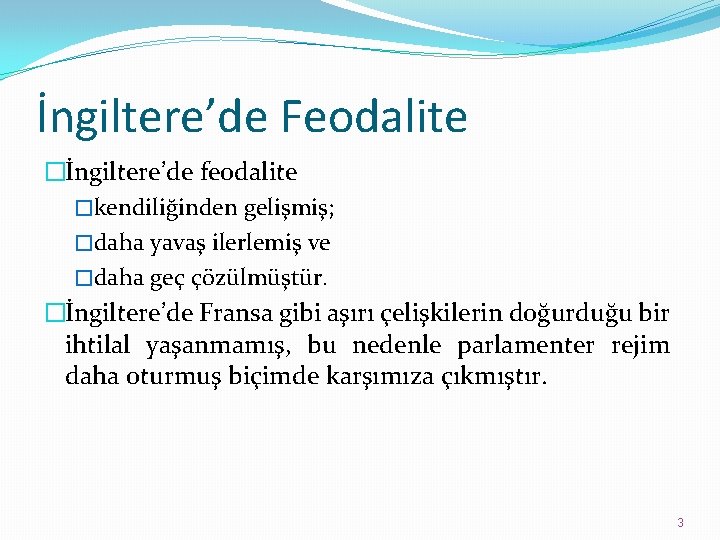 İngiltere’de Feodalite

□İngiltere’de feodalite

□kendiliğinden gelişmiş;

□daha yavaş ilerlemiş ve

□daha geç çözülmüştür.

□İngiltere’de Fransa gibi aşırı çelişkilerin doğurduğu bir ihtilal yaşanmamış, bu nedenle parlamenter rejim daha oturmuş biçimde karşımıza çıkmıştır.

3